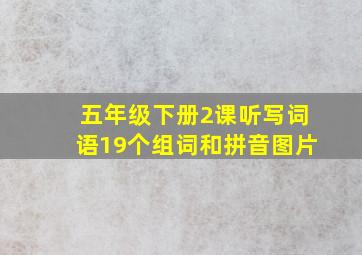 五年级下册2课听写词语19个组词和拼音图片